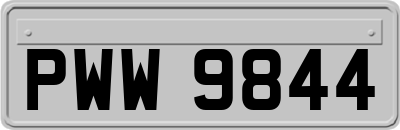 PWW 9844